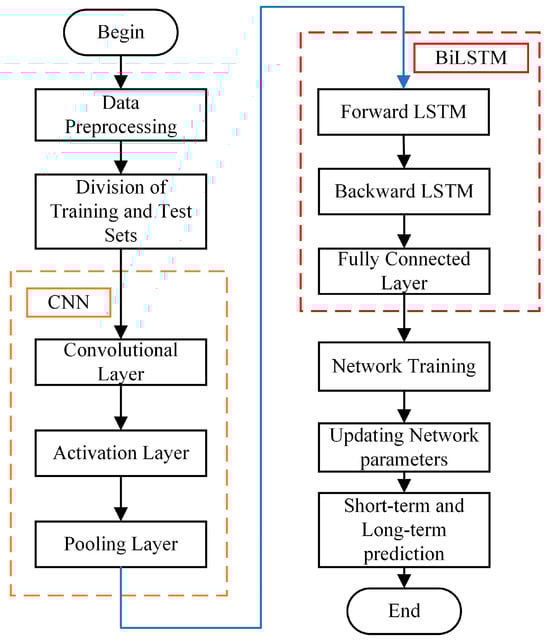 Begin

Data Preprocessing

Division of Training and Test Sets

CNN

Convolutional Layer

Activation Layer

Pooling Layer

BiLSTM

Forward LSTM

Backward LSTM

Fully Connected Layer

Network Training

Updating Network parameters

Short-term and Long-term prediction

End